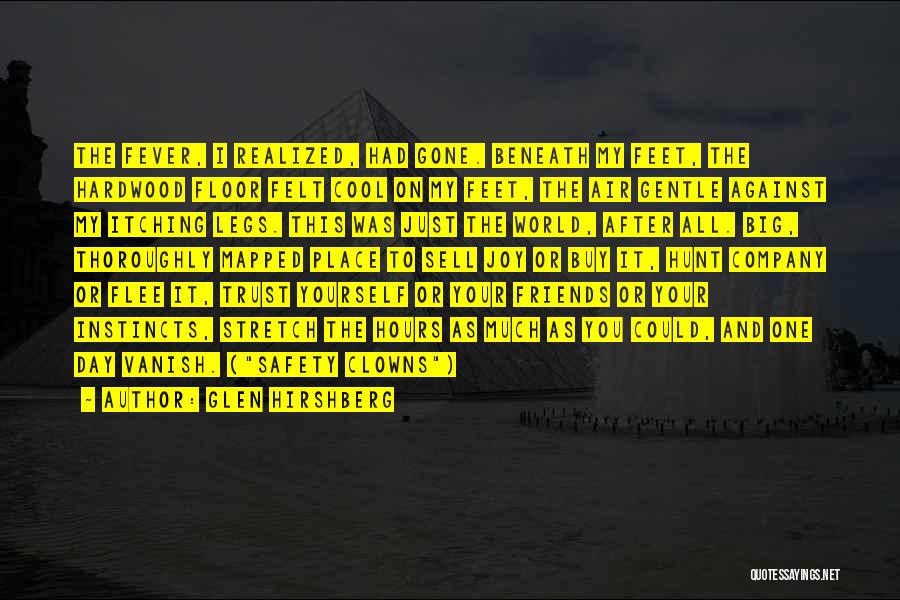 THE FEVER, I REALIZED, HAD GONE. BENEATH MY FEET, THE HARDWOOD FLOOR FELT COOL ON MY FEET, THE AIR GENTLE AGAINST MY ITCHING LEGS. THIS WAS JUST THE WORLD, AFTER ALL. BIG, THOROUGHLY MAPPED PLACE TO SELL JOY OR BUY IT, HUNT COMPANY OR FLEE IT, TRUST YOURSELF OR YOUR FRIENDS OR YOUR INSTINCTS, STRETCH THE HOURS AS MUCH AS YOU COULD, AND ONE DAY VANISH. ("SAFETY CLOWNS")

- AUTHOR: GLEN HIRSHBERG

QUOTESSAYINGS.NET